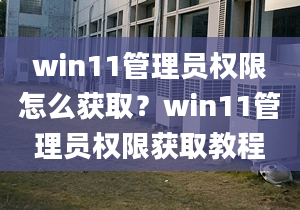 win11管理员权限怎么获取？win11管理员权限获取教程